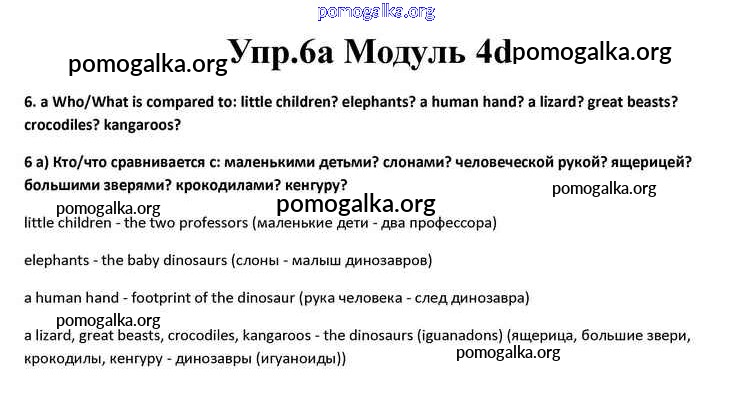 pomogalka.org

pomogalka.org Упр.6а Модуль 4d pomogalka.org

6. a Who/What is compared to: little children? elephants? a human hand? a lizard? great beasts? crocodiles? kangaroos?

6 а) Кто/что сравнивается с: маленькими детьми? слонами? человеческой рукой? ящерицей? большими зверями? крокодилами? кенгуру?

pomogalka.org pomogalka.org pomogalka.org

little children - the two professors (маленькие дети - два профессора)

elephants - the baby dinosaurs (слоны - малыш динозавров)

a human hand - footprint of the dinosaur (рука человека - след динозавра)

pomogalka.org

a lizard, great beasts, crocodiles, kangaroos - the dinosaurs (iguanadons) (ящерица, большие звери, крокодилы, кенгуру - динозавры (игуаноиды))

pomogalka.org